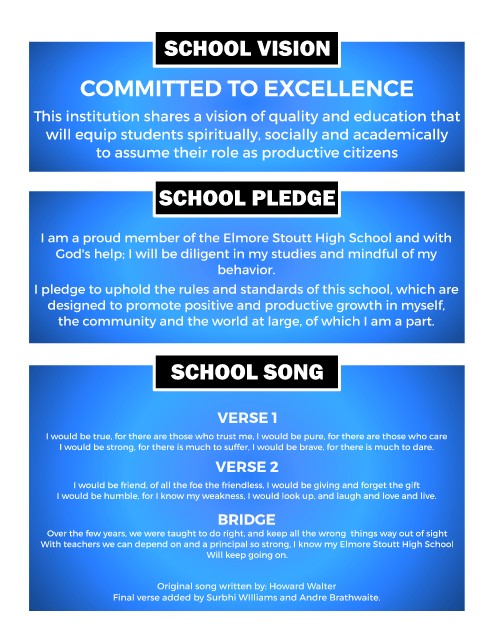 SCHOOL VISION

COMMITTED TO EXCELLENCE

This institution shares a vision of quality and education that will equip students spiritually, socially and academically to assume their role as productive citizens

SCHOOL PLEDGE

I am a proud member of the Elmore Stoutt High School and with God's help; I will be diligent in my studies and mindful of my behavior.

I pledge to uphold the rules and standards of this school, which are designed to promote positive and productive growth in myself, the community and the world at large, of which I am a part.

SCHOOL SONG

VERSE 1

I would be true, for there are those who trust me, I would be pure, for there are those who care
I would be strong, for there is much to suffer, I would be brave, for there is much to dare.

VERSE 2

I would be friend, of all the foe the friendless, I would be giving and forget the gift
I would be humble, for I know my weakness, I would look up, and laugh and love and live.

BRIDGE

Over the few years, we were taught to do right, and keep all the wrong things way out of sight
With teachers we can depend on and a principal so strong, I know my Elmore Stoutt High School
Will keep going on.

Original song written by: Howard Walter
Final verse added by Surbhi Williams and Andre Brathwaite.